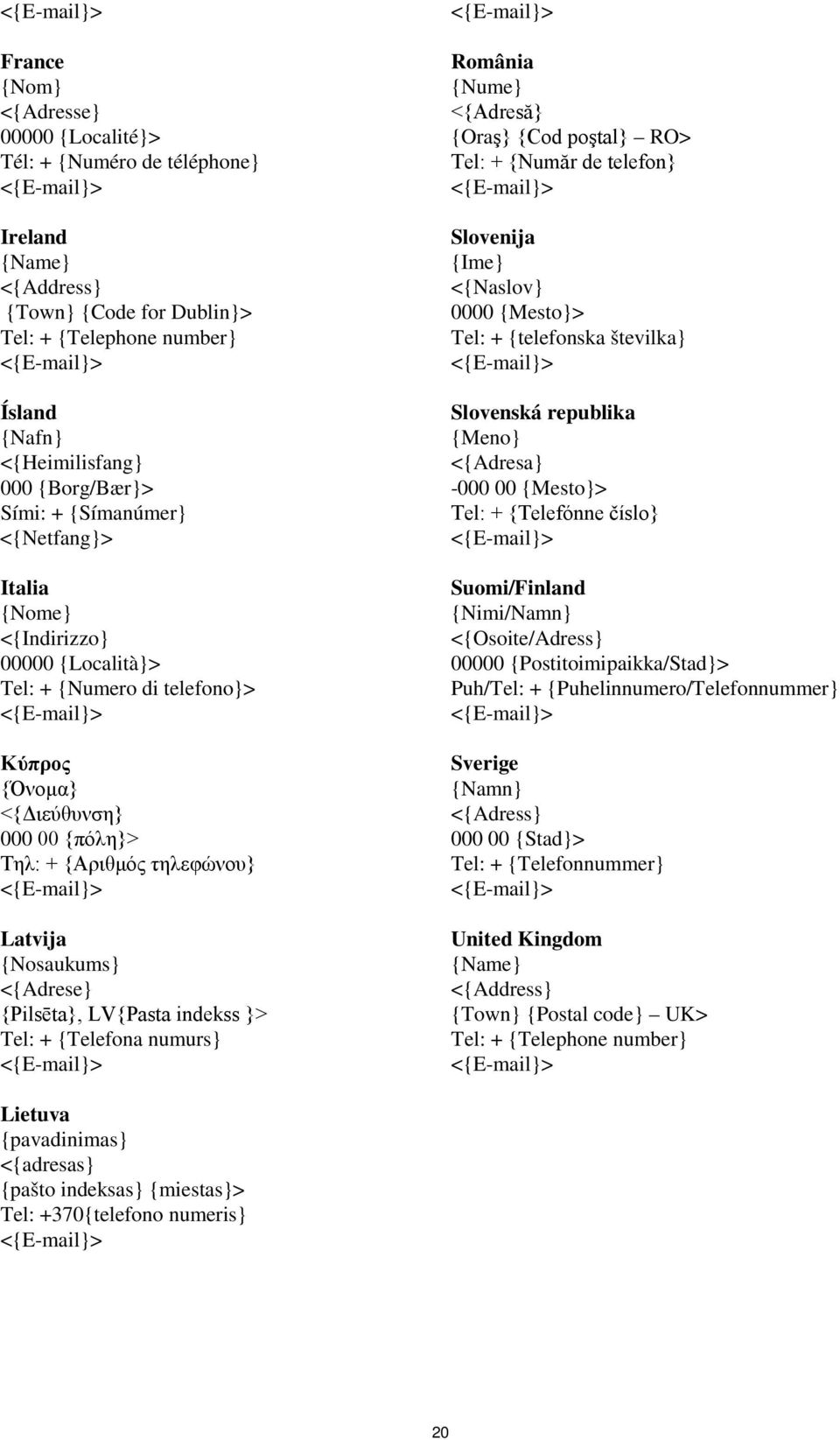 <{E-mail}>

France
{Nom}
<{Adresse}
00000 {Localité}>
Tél: + {Numéro de téléphone}
<{E-mail}>

Ireland
{Name}
<{Address}
{Town} {Code for Dublin}>
Tel: + {Telephone number}
<{E-mail}>

Ísland
{Nafn}
<{Heimilisfang}
000 {Borg/Bær}>
Sími: + {Símanúmer}
<{Netfang}>

Italia
{Nome}
<{Indirizzo}
00000 {Località}>
Tel: + {Numero di telefono}>
<{E-mail}>

Κύπρος
{Όνομα}
<{Διεύθυνση}
000 00 {πόλη}>
Τηλ: + {Αριθμός τηλεφώνου}
<{E-mail}>

Latvija
{Nosaukums}
<{Adrese}
{Pilsēta}, LV{Pasta indekss }>
Tel: + {Telefona numurs}
<{E-mail}>

Lietuva
{pavadinimas}
<{adresas}
{pašto indeksas} {miestas}>
Tel: +370{telefono numeris}
<{E-mail}>

<{E-mail}>

România
{Nume}
<{Adresă}
{Oraş} {Cod poştal} – RO>
Tel: + {Număr de telefon}
<{E-mail}>

Slovenija
{Ime}
<{Naslov}
0000 {Mesto}>
Tel: + {telefonska številka}
<{E-mail}>

Slovenská republika
{Meno}
<{Adresa}
-000 00 {Mesto}>
Tel: + {Telefónne číslo}
<{E-mail}>

Suomi/Finland
{Nimi/Namn}
<{Osoite/Adress}
00000 {Postitoimipaikka/Stad}>
Puh/Tel: + {Puhelinnumero/Telefonnummer}
<{E-mail}>

Sverige
{Namn}
<{Adress}
000 00 {Stad}>
Tel: + {Telefonnummer}
<{E-mail}>

United Kingdom
{Name}
<{Address}
{Town} {Postal code} – UK>
Tel: + {Telephone number}
<{E-mail}>

20